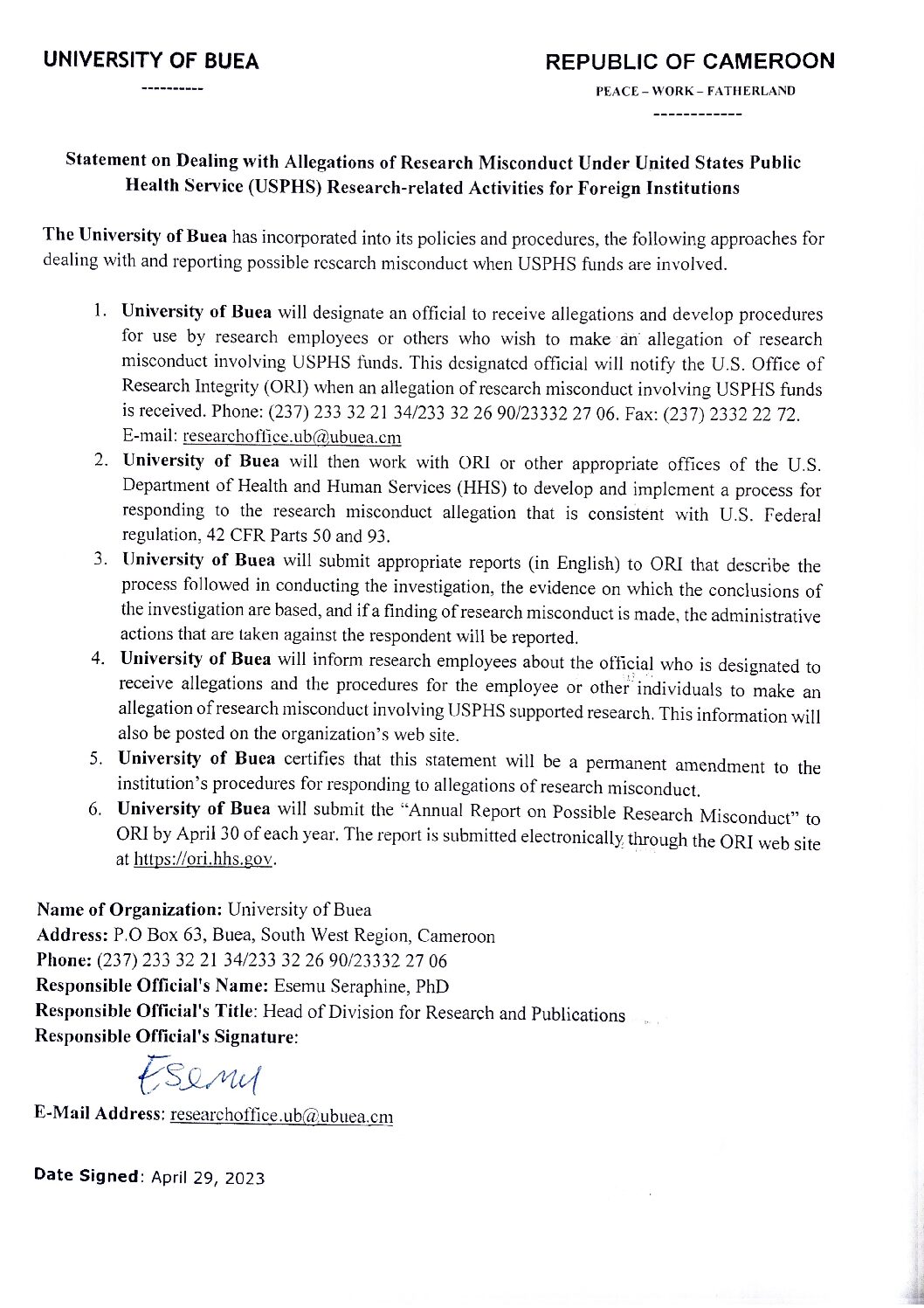 UNIVERSITY OF BUEA

----------

REPUBLIC OF CAMEROON

PEACE – WORK – FATHERLAND

------------

Statement on Dealing with Allegations of Research Misconduct Under United States Public Health Service (USPHS) Research-related Activities for Foreign Institutions

The University of Buea has incorporated into its policies and procedures, the following approaches for dealing with and reporting possible research misconduct when USPHS funds are involved.

1. University of Buea will designate an official to receive allegations and develop procedures for use by research employees or others who wish to make an allegation of research misconduct involving USPHS funds. This designated official will notify the U.S. Office of Research Integrity (ORI) when an allegation of research misconduct involving USPHS funds is received. Phone: (237) 233 32 21 34/233 32 26 90/23332 27 06. Fax: (237) 2332 22 72. E-mail: researchoffice.ub@ubuea.cm
2. University of Buea will then work with ORI or other appropriate offices of the U.S. Department of Health and Human Services (HHS) to develop and implement a process for responding to the research misconduct allegation that is consistent with U.S. Federal regulation, 42 CFR Parts 50 and 93.
3. University of Buea will submit appropriate reports (in English) to ORI that describe the process followed in conducting the investigation, the evidence on which the conclusions of the investigation are based, and if a finding of research misconduct is made, the administrative actions that are taken against the respondent will be reported.
4. University of Buea will inform research employees about the official who is designated to receive allegations and the procedures for the employee or other individuals to make an allegation of research misconduct involving USPHS supported research. This information will also be posted on the organization's web site.
5. University of Buea certifies that this statement will be a permanent amendment to the institution's procedures for responding to allegations of research misconduct.
6. University of Buea will submit the "Annual Report on Possible Research Misconduct" to ORI by April 30 of each year. The report is submitted electronically through the ORI web site at https://ori.hhs.gov.

Name of Organization: University of Buea
Address: P.O Box 63, Buea, South West Region, Cameroon
Phone: (237) 233 32 21 34/233 32 26 90/23332 27 06
Responsible Official's Name: Esemu Seraphine, PhD
Responsible Official's Title: Head of Division for Research and Publications
Responsible Official's Signature:

Esemu

E-Mail Address: researchoffice.ub@ubuea.cm

Date Signed: April 29, 2023